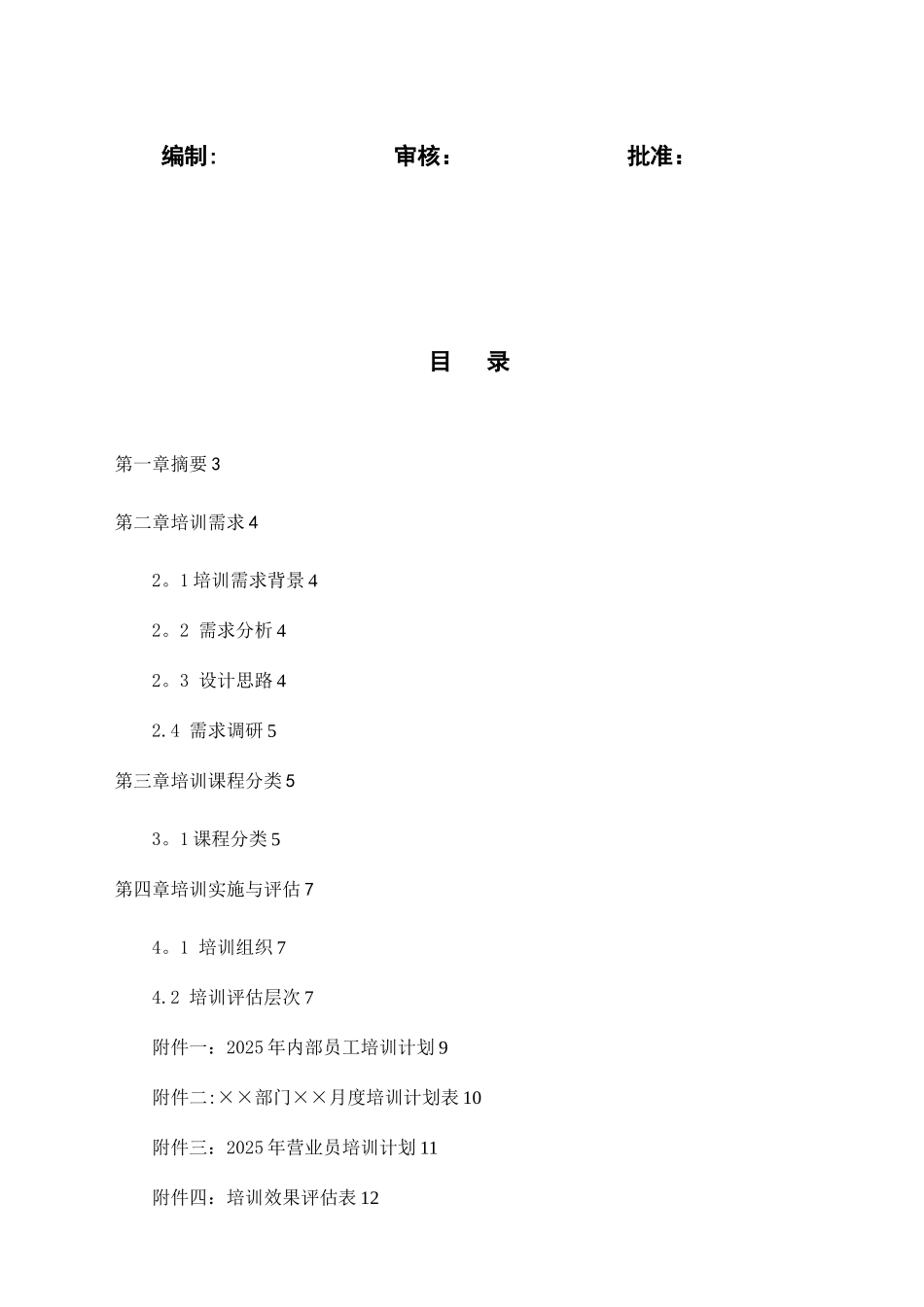 编制:　　　　　　　　审核：　　　　　　　　批准：

目　录

第一章摘要 3

第二章培训需求 4

2。1 培训需求背景 4

2。2  需求分析 4

2。3  设计思路 4

2.4  需求调研 5

第三章培训课程分类 5

3。1 课程分类 5

第四章培训实施与评估 7

4。1  培训组织 7

4.2  培训评估层次 7

附件一：2025 年内部员工培训计划 9

附件二:××部门××月度培训计划表 10

附件三：2025 年营业员培训计划 11

附件四：培训效果评估表 12